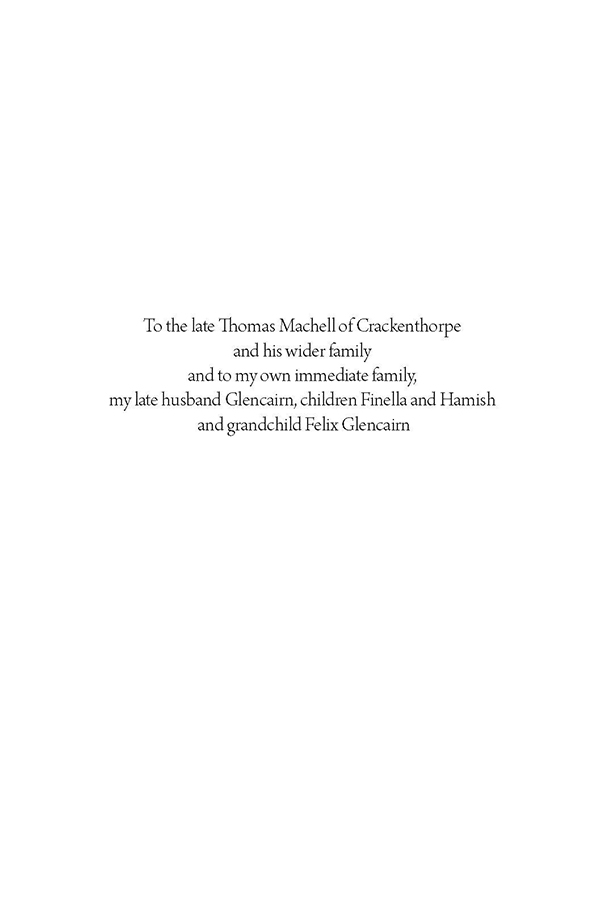 To the late Thomas Machell of Crackenthorpe
and his wider family
and to my own immediate family,
my late husband Glencairn, children Finella and Hamish
and grandchild Felix Glencairn